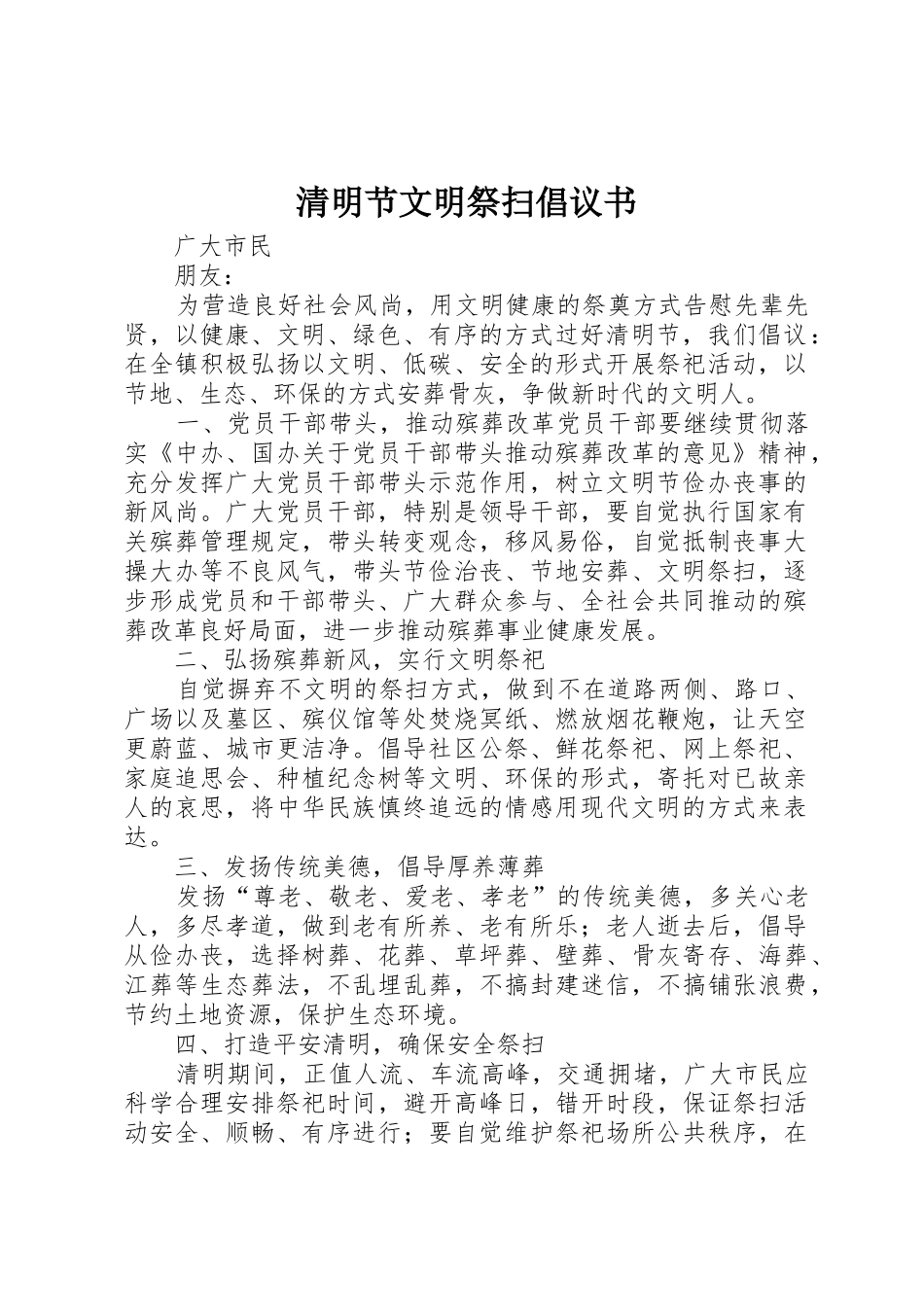 清明节文明祭扫倡议书

广大市民

朋友：

为营造良好社会风尚，用文明健康的祭奠方式告慰先辈先贤，以健康、文明、绿色、有序的方式过好清明节，我们倡议：在全镇积极弘扬以文明、低碳、安全的形式开展祭祀活动，以节地、生态、环保的方式安葬骨灰，争做新时代的文明人。

一、党员干部带头，推动殡葬改革党员干部要继续贯彻落实《中办、国办关于党员干部带头推动殡葬改革的意见》精神，充分发挥广大党员干部带头示范作用，树立文明节俭办丧事的新风尚。广大党员干部，特别是领导干部，要自觉执行国家有关殡葬管理规定，带头转变观念，移风易俗，自觉抵制丧事大操大办等不良风气，带头节俭治丧、节地安葬、文明祭扫，逐步形成党员和干部带头、广大群众参与、全社会共同推动的殡葬改革良好局面，进一步推动殡葬事业健康发展。

二、弘扬殡葬新风，实行文明祭祀

自觉摒弃不文明的祭扫方式，做到不在道路两侧、路口、广场以及墓区、殡仪馆等处焚烧冥纸、燃放烟花鞭炮，让天空更蔚蓝、城市更洁净。倡导社区公祭、鲜花祭祀、网上祭祀、家庭追思会、种植纪念树等文明、环保的形式，寄托对已故亲人的哀思，将中华民族慎终追远的情感用现代文明的方式来表达。

三、发扬传统美德，倡导厚养薄葬

发扬“尊老、敬老、爱老、孝老”的传统美德，多关心老人，多尽孝道，做到老有所养、老有所乐；老人逝去后，倡导从俭办丧，选择树葬、花葬、草坪葬、壁葬、骨灰寄存、海葬、江葬等生态葬法，不乱埋乱葬，不搞封建迷信，不搞铺张浪费，节约土地资源，保护生态环境。

四、打造平安清明，确保安全祭扫

清明期间，正值人流、车流高峰，交通拥堵，广大市民应科学合理安排祭祀时间，避开高峰日，错开时段，保证祭扫活动安全、顺畅、有序进行；要自觉维护祭祀场所公共秩序，在